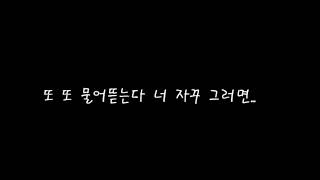 또 또 물어뜯는다 너 자꾸 그러면..